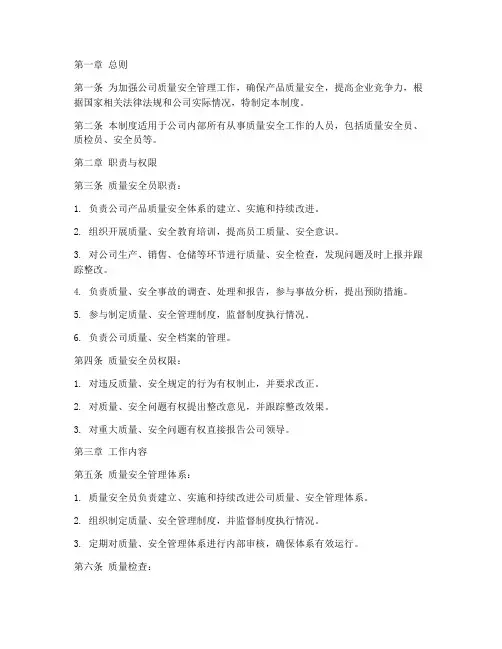 第一章 总则

第一条 为加强公司质量安全管理工作，确保产品质量安全，提高企业竞争力，根据国家相关法律法规和公司实际情况，特制定本制度。

第二条 本制度适用于公司内部所有从事质量安全工作的人员，包括质量安全员、质检员、安全员等。

第二章 职责与权限

第三条 质量安全员职责：

1. 负责公司产品质量安全体系的建立、实施和持续改进。

2. 组织开展质量、安全教育培训，提高员工质量、安全意识。

3. 对公司生产、销售、仓储等环节进行质量、安全检查，发现问题及时上报并跟踪整改。

4. 负责质量、安全事故的调查、处理和报告，参与事故分析，提出预防措施。

5. 参与制定质量、安全管理制度，监督制度执行情况。

6. 负责公司质量、安全档案的管理。

第四条 质量安全员权限：

1. 对违反质量、安全规定的行为有权制止，并要求改正。

2. 对质量、安全问题有权提出整改意见，并跟踪整改效果。

3. 对重大质量、安全问题有权直接报告公司领导。

第三章 工作内容

第五条 质量安全管理体系：

1. 质量安全员负责建立、实施和持续改进公司质量、安全管理体系。

2. 组织制定质量、安全管理制度，并监督制度执行情况。

3. 定期对质量、安全管理体系进行内部审核，确保体系有效运行。

第六条 质量检查：